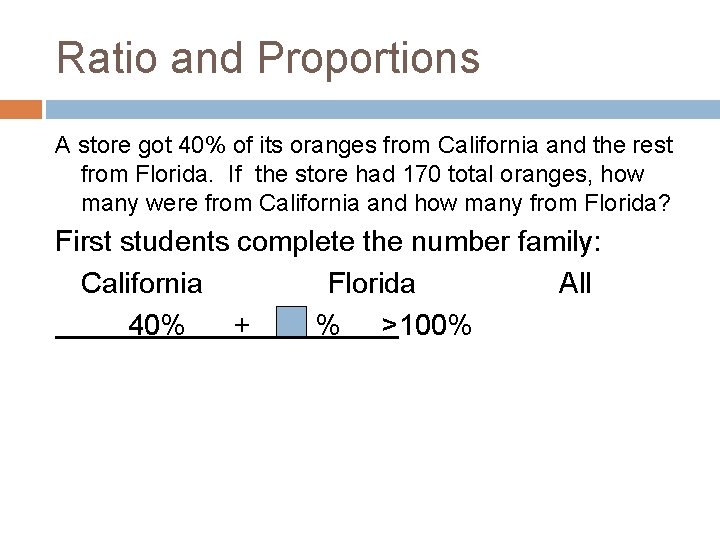 Ratio and Proportions

A store got 40% of its oranges from California and the rest from Florida. If the store had 170 total oranges, how many were from California and how many from Florida?

First students complete the number family:

California Florida All

40% + % >100%